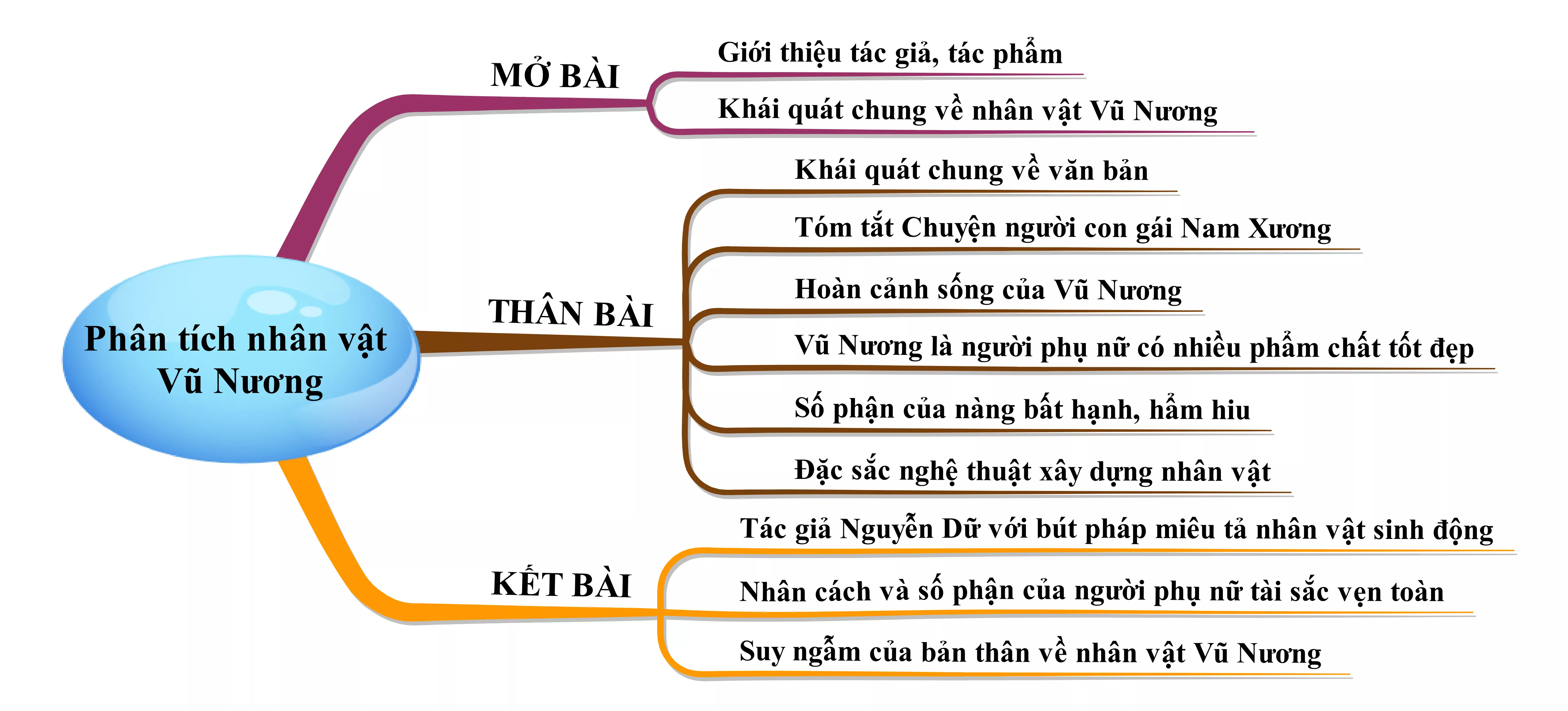 Phân tích nhân vật Vũ Nương

MỞ BÀI

Giới thiệu tác giả, tác phẩm

Khái quát chung về nhân vật Vũ Nương

THÂN BÀI

Khái quát chung về văn bản

Tóm tắt Chuyện người con gái Nam Xương

Hoàn cảnh sống của Vũ Nương

Vũ Nương là người phụ nữ có nhiều phẩm chất tốt đẹp

Số phận của nàng bất hạnh, hẩm hiu

Đặc sắc nghệ thuật xây dựng nhân vật

KẾT BÀI

Tác giả Nguyễn Dữ với bút pháp miêu tả nhân vật sinh động

Nhân cách và số phận của người phụ nữ tài sắc vẹn toàn

Suy ngẫm của bản thân về nhân vật Vũ Nương